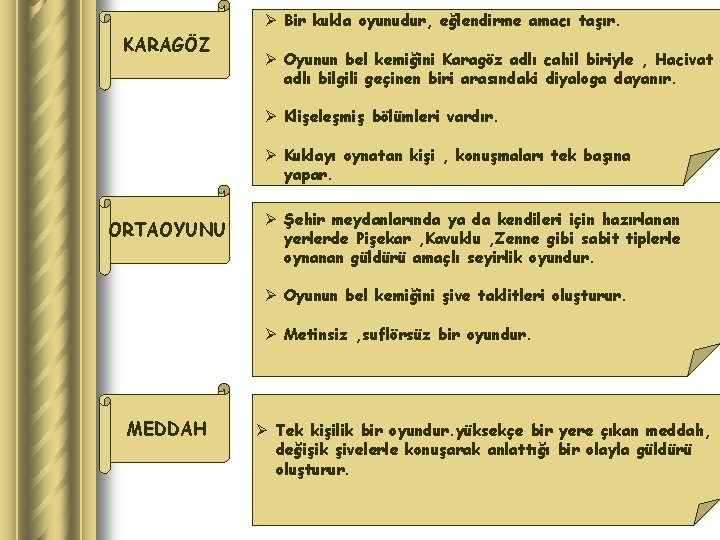 KARAGÖZ

➢ Bir kukla oyunudur, eğlendirme amacı taşır.

➢ Oyunun bel kemiğini Karagöz adlı cahil biriyle , Hacivat adlı bilgili geçinen biri arasındaki diyaloga dayanır.

➢ Klişeleşmiş bölümleri vardır.

➢ Kuklayı oynatan kişi , konuşmaları tek başına yapar.

ORTAOYUNU

➢ Şehir meydanlarında ya da kendileri için hazırlanan yerlerde Pişekar ,Kavuklu ,Zenne gibi sabit tiplerle oynanan güldürü amaçlı seyirlik oyundur.

➢ Oyunun bel kemiğini şive taklitleri oluşturur.

➢ Metinsiz ,suflörsüz bir oyundur.

MEDDAH

➢ Tek kişilik bir oyundur.yüksekçe bir yere çıkan meddah, değişik şivelerle konuşarak anlattığı bir olayla güldürü oluşturur.